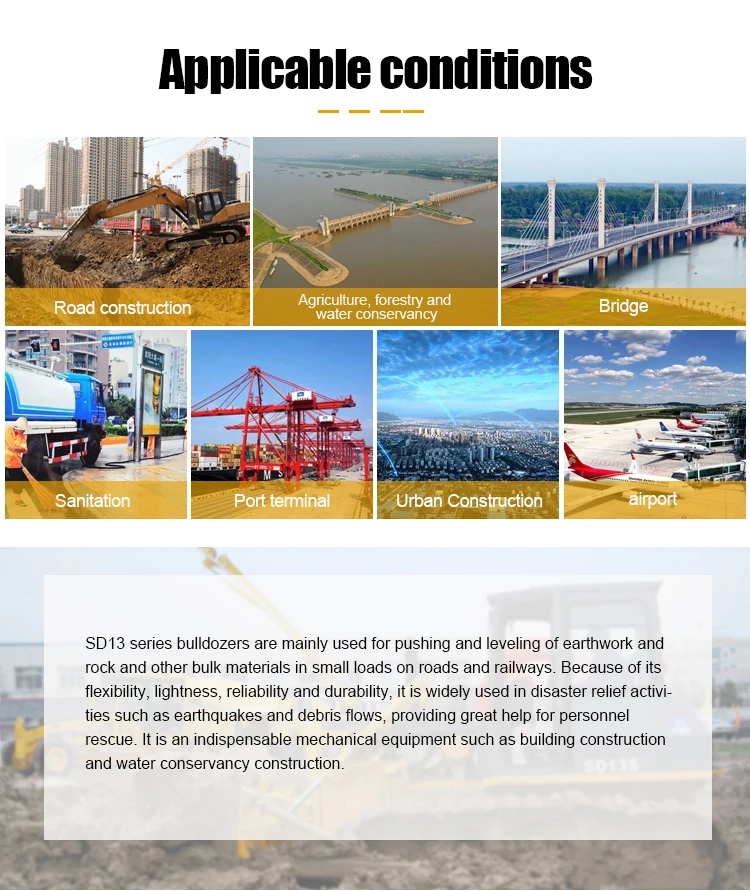 Applicable conditions

Road construction

Agriculture, forestry and water conservancy

Bridge

Sanitation

Port terminal

Urban Construction

airport

SD13 series bulldozers are mainly used for pushing and leveling of earthwork and rock and other bulk materials in small loads on roads and railways. Because of its flexibility, lightness, reliability and durability, it is widely used in disaster relief activities such as earthquakes and debris flows, providing great help for personnel rescue. It is an indispensable mechanical equipment such as building construction and water conservancy construction.